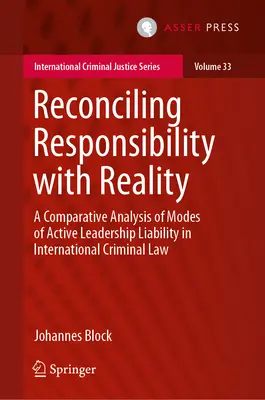 ASSER PRESS

International Criminal Justice Series

Volume 33

Reconciling Responsibility with Reality

A Comparative Analysis of Modes of Active Leadership Liability in International Criminal Law

Johannes Block

Springer